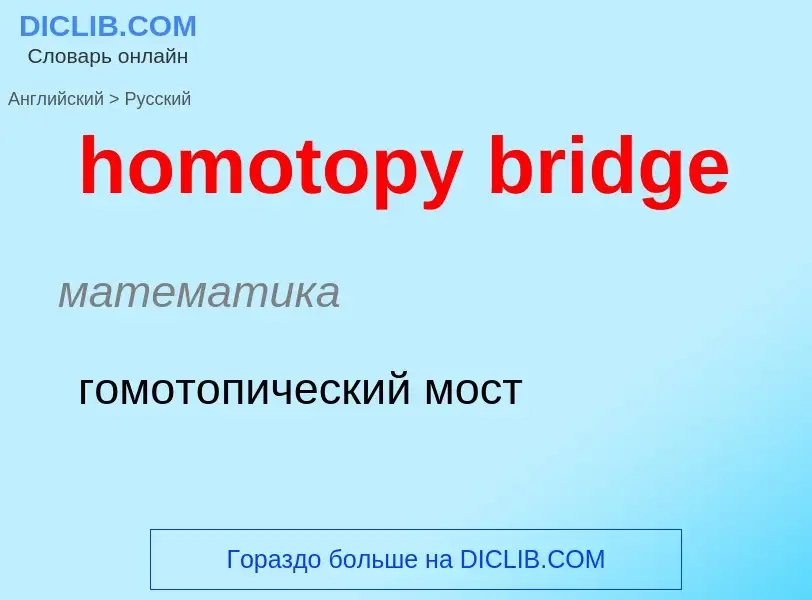 DICLIB.COM
Словарь онлайн

Английский > Русский

homotopy bridge

математика

гомотопический мост

Гораздо больше на DICLIB.COM